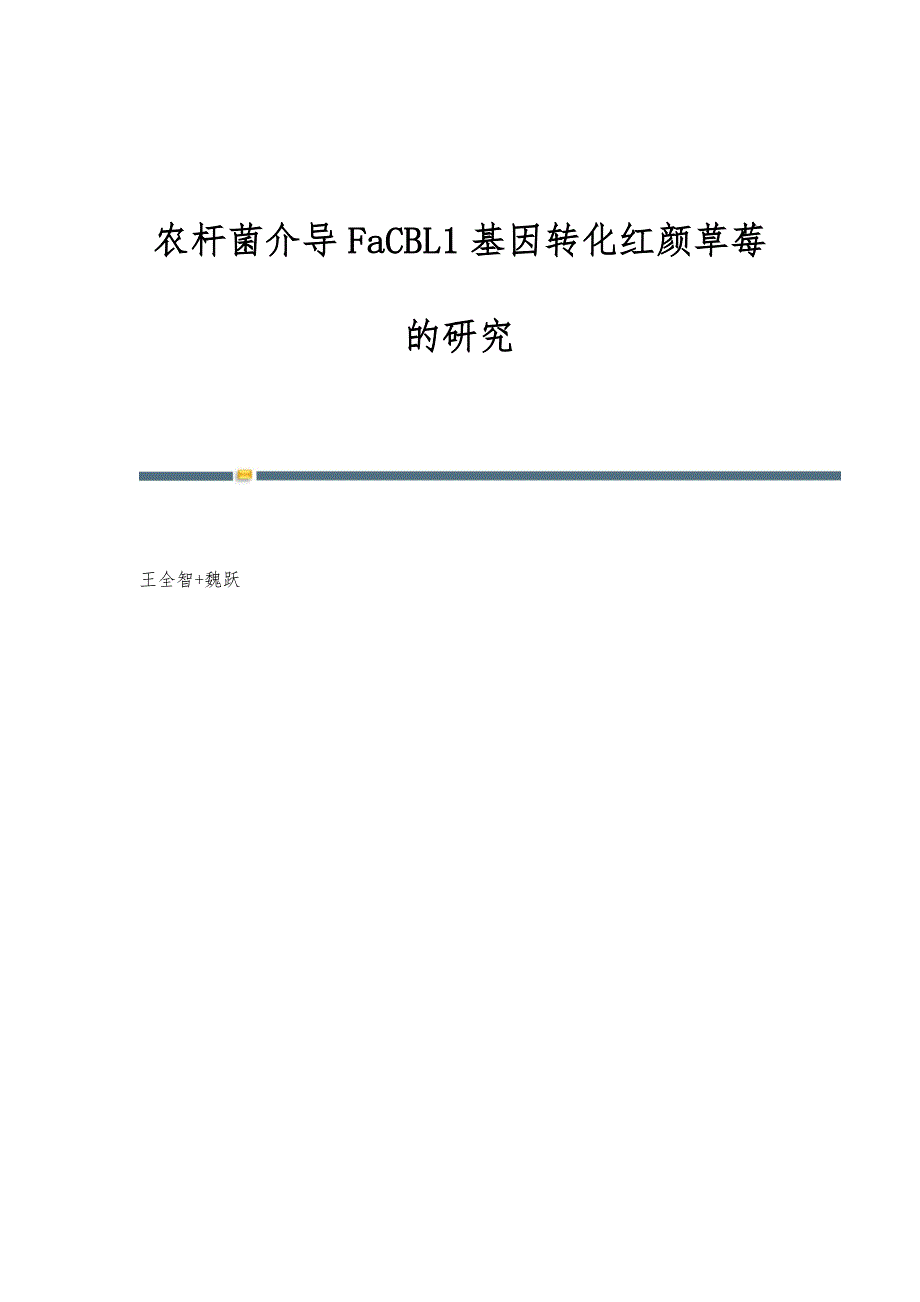 农杆菌介导FaCBL1基因转化红颜草莓的研究

王全智+魏跃